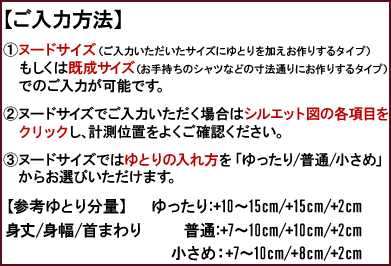 【ご入力方法】

①ヌードサイズ（ご入力いただいたサイズにゆとりを加えお作りするタイプ）もしくは既成サイズ（お手持ちのシャツなどの寸法通りにお作りするタイプ）でのご入力が可能です。

②ヌードサイズでご入力いただく場合はシルエット図の各項目をクリックし、計測位置をよくご確認ください。

③ヌードサイズではゆとりの入れ方を「ゆったり/普通/小さめ」からお選びいただけます。

【参考ゆとり分量】 ゆったり:+10～15cm/+15cm/+2cm
身丈/身幅/首まわり 普通:+7～10cm/+10cm/+2cm
小さめ：+7～10cm/+8cm/+2cm